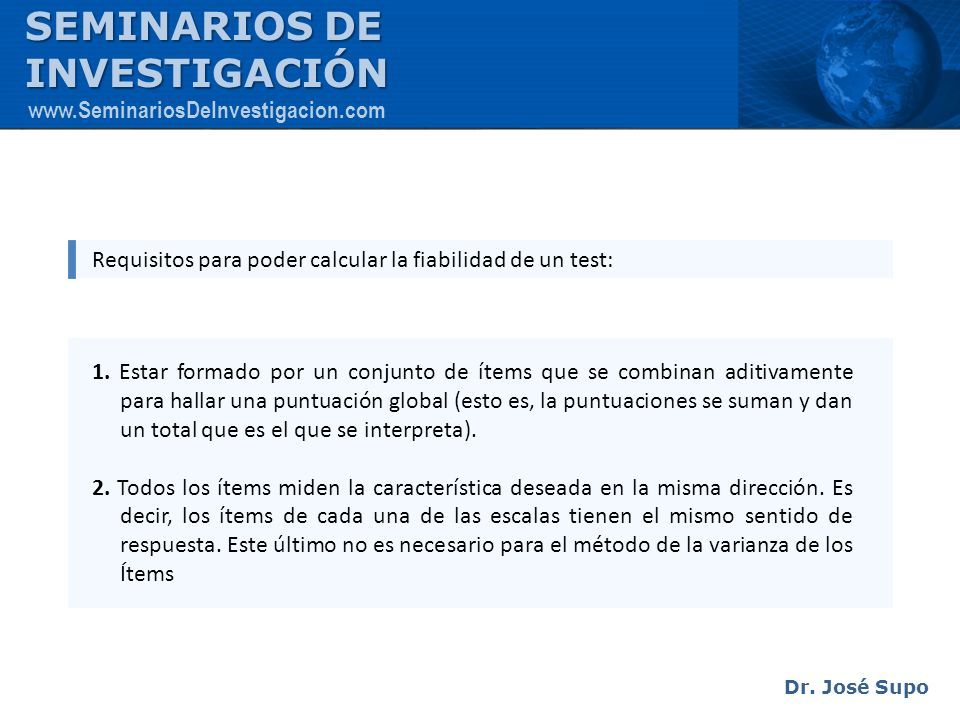 SEMINARIOS DE INVESTIGACIÓN
www.SeminariosDeInvestigacion.com

Requisitos para poder calcular la fiabilidad de un test:

1. Estar formado por un conjunto de ítems que se combinan aditivamente para hallar una puntuación global (esto es, la puntuaciones se suman y dan un total que es el que se interpreta).

2. Todos los ítems miden la característica deseada en la misma dirección. Es decir, los ítems de cada una de las escalas tienen el mismo sentido de respuesta. Este último no es necesario para el método de la varianza de los Ítems

Dr. José Supo